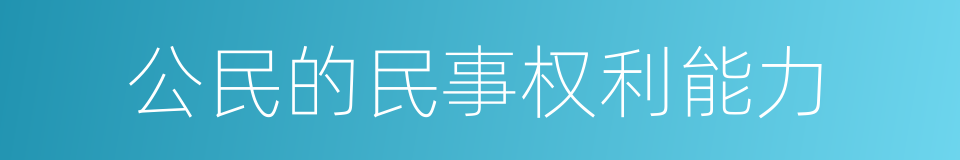 公民的民事权利能力